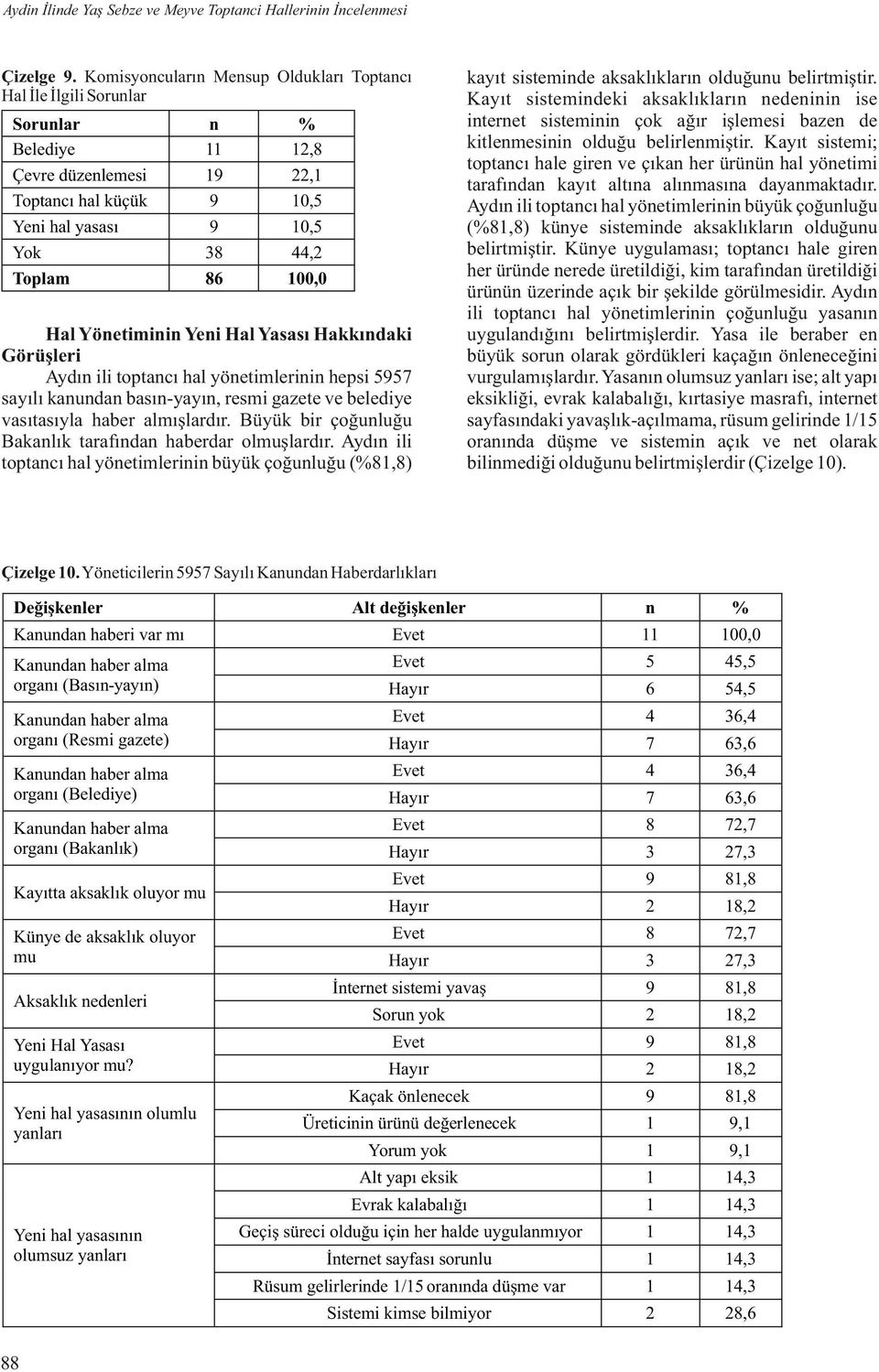 Aydin İlinde Yaş Sebze ve Meyve Toptanci Hallerinin İncelenmesi

Çizelge 9. Komisyoncuların Mensup Oldukları Toptancı Hal İle İlgili Sorunlar

| Sorunlar | n | % |
|---|---|---|
| Belediye | 11 | 12,8 |
| Çevre düzenlemesi | 19 | 22,1 |
| Toptancı hal küçük | 9 | 10,5 |
| Yeni hal yasası | 9 | 10,5 |
| Yok | 38 | 44,2 |
| Toplam | 86 | 100,0 |

Hal Yönetiminin Yeni Hal Yasası Hakkındaki Görüşleri

Aydın ili toptancı hal yönetimlerinin hepsi 5957 sayılı kanundan basın-yayın, resmi gazete ve belediye vasıtasıyla haber almışlardır. Büyük bir çoğunluğu Bakanlık tarafından haberdar olmuşlardır. Aydın ili toptancı hal yönetimlerinin büyük çoğunluğu (%81,8) kayıt sisteminde aksaklıkların olduğunu belirtmiştir. Kayıt sistemindeki aksaklıkların nedeninin ise internet sisteminin çok ağır işlemesi bazen de kitlenmesinin olduğu belirlenmiştir. Kayıt sistemi; toptancı hale giren ve çıkan her ürünün hal yönetimi tarafından kayıt altına alınmasına dayanmaktadır. Aydın ili toptancı hal yönetimlerinin büyük çoğunluğu (%81,8) künye sisteminde aksaklıkların olduğunu belirtmiştir. Künye uygulaması; toptancı hale giren her üründe nerede üretildiği, kim tarafından üretildiği ürünün üzerinde açık bir şekilde görülmesidir. Aydın ili toptancı hal yönetimlerinin çoğunluğu yasanın uygulandığını belirtmişlerdir. Yasa ile beraber en büyük sorun olarak gördükleri kaçağın önleneceğini vurgulamışlardır. Yasanın olumsuz yanları ise; alt yapı eksikliği, evrak kalabalığı, kırtasiye masrafı, internet sayfasındaki yavaşlık-açılmama, rüsum gelirinde 1/15 oranında düşme ve sistemin açık ve net olarak bilinmediği olduğunu belirtmişlerdir (Çizelge 10).

Çizelge 10. Yöneticilerin 5957 Sayılı Kanundan Haberdarlıkları

| Değişkenler | Alt değişkenler | n | % |
|---|---|---|---|
| Kanundan haberi var mı | Evet | 11 | 100,0 |
| Kanundan haber alma organı (Basın-yayın) | Evet | 5 | 45,5 |
| | Hayır | 6 | 54,5 |
| Kanundan haber alma organı (Resmi gazete) | Evet | 4 | 36,4 |
| | Hayır | 7 | 63,6 |
| Kanundan haber alma organı (Belediye) | Evet | 4 | 36,4 |
| | Hayır | 7 | 63,6 |
| Kanundan haber alma organı (Bakanlık) | Evet | 8 | 72,7 |
| | Hayır | 3 | 27,3 |
| Kayıtta aksaklık oluyor mu | Evet | 9 | 81,8 |
| | Hayır | 2 | 18,2 |
| Künye de aksaklık oluyor mu | Evet | 8 | 72,7 |
| | Hayır | 3 | 27,3 |
| Aksaklık nedenleri | İnternet sistemi yavaş | 9 | 81,8 |
| | Sorun yok | 2 | 18,2 |
| Yeni Hal Yasası uygulanıyor mu? | Evet | 9 | 81,8 |
| | Hayır | 2 | 18,2 |
| Yeni hal yasasının olumlu yanları | Kaçak önlenecek | 9 | 81,8 |
| | Üreticinin ürünü değerlenecek | 1 | 9,1 |
| | Yorum yok | 1 | 9,1 |
| Yeni hal yasasının olumsuz yanları | Alt yapı eksik | 1 | 14,3 |
| | Evrak kalabalığı | 1 | 14,3 |
| | Geçiş süreci olduğu için her halde uygulanmıyor | 1 | 14,3 |
| | İnternet sayfası sorunlu | 1 | 14,3 |
| | Rüsum gelirlerinde 1/15 oranında düşme var | 1 | 14,3 |
| | Sistemi kimse bilmiyor | 2 | 28,6 |

88